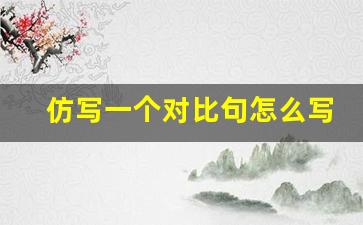 仿写一个对比句怎么写